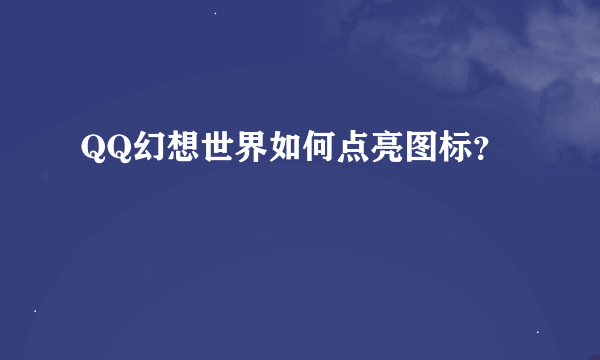 QQ幻想世界如何点亮图标?